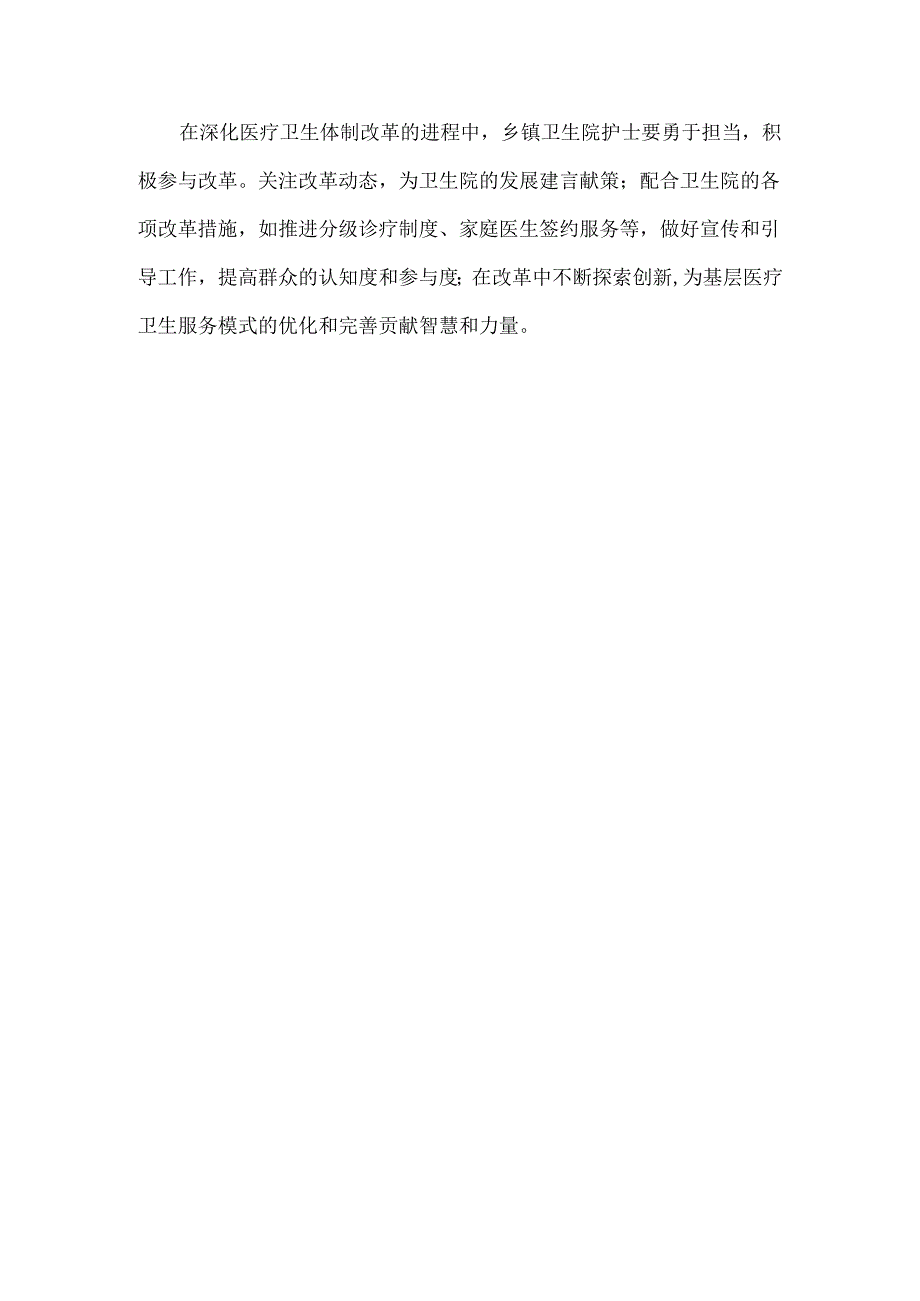 在深化医疗卫生体制改革的进程中，乡镇卫生院护士要勇于担当，积极参与改革。关注改革动态，为卫生院的发展建言献策；配合卫生院的各项改革措施，如推进分级诊疗制度、家庭医生签约服务等，做好宣传和引导工作，提高群众的认知度和参与度;在改革中不断探索创新,为基层医疗卫生服务模式的优化和完善贡献智慧和力量。